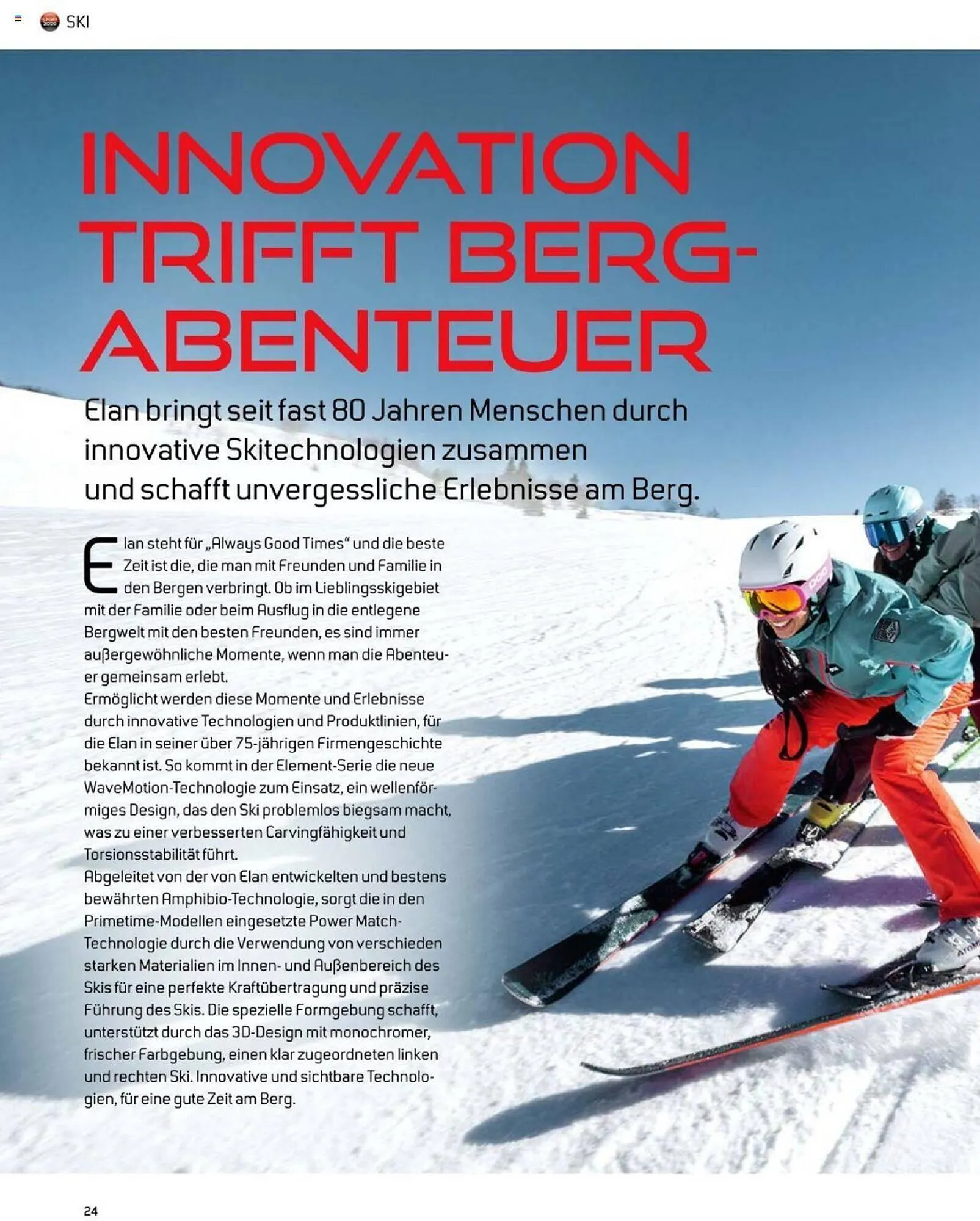 SKI

INNOVATION TRIFFT BERG-ABENTEUER

Elan bringt seit fast 80 Jahren Menschen durch innovative Skitechnologien zusammen und schafft unvergessliche Erlebnisse am Berg.

Elan steht für „Always Good Times“ und die beste Zeit ist die, die man mit Freunden und Familie in den Bergen verbringt. Ob im Lieblingsskigebiet mit der Familie oder beim Ausflug in die entlegene Bergwelt mit den besten Freunden, es sind immer außergewöhnliche Momente, wenn man die Abenteuer gemeinsam erlebt.
Ermöglicht werden diese Momente und Erlebnisse durch innovative Technologien und Produktlinien, für die Elan in seiner über 75-jährigen Firmengeschichte bekannt ist. So kommt in der Element-Serie die neue WaveMotion-Technologie zum Einsatz, ein wellenförmiges Design, das den Ski problemlos biegsam macht, was zu einer verbesserten Carvingfähigkeit und Torsionsstabilität führt.
Abgeleitet von der von Elan entwickelten und bestens bewährten Amphibio-Technologie, sorgt die in den Primetime-Modellen eingesetzte Power Match-Technologie durch die Verwendung von verschieden starken Materialien im Innen- und Außenbereich des Skis für eine perfekte Kraftübertragung und präzise Führung des Skis. Die spezielle Formgebung schafft, unterstützt durch das 3D-Design mit monochromer, frischer Farbgebung, einen klar zugeordneten linken und rechten Ski. Innovative und sichtbare Technologien, für eine gute Zeit am Berg.

24